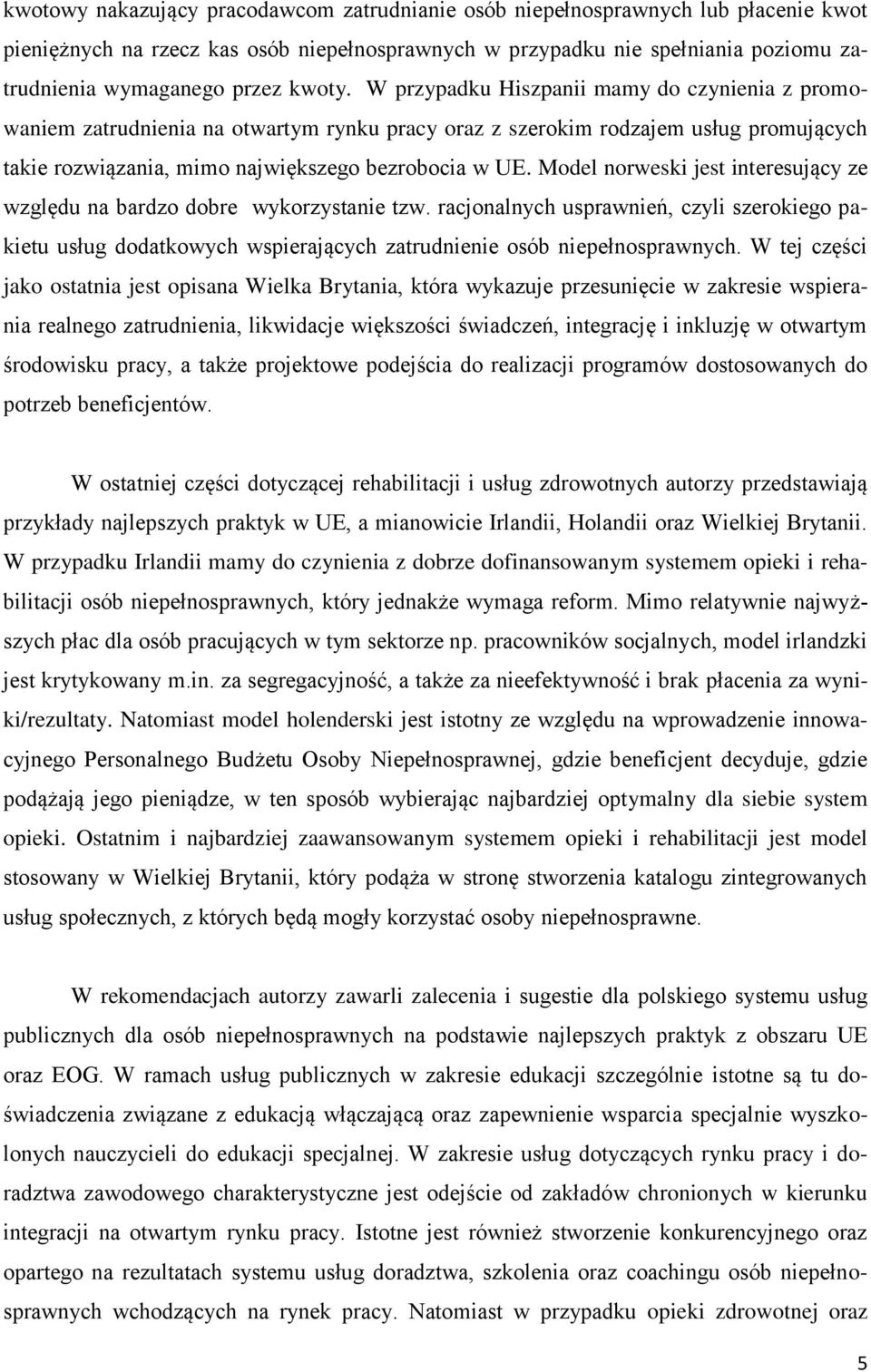 kwotowy nakazujący pracodawcom zatrudnianie osób niepełnosprawnych lub płacenie kwot pieniężnych na rzecz kas osób niepełnosprawnych w przypadku nie spełniania poziomu zatrudnienia wymaganego przez kwoty. W przypadku Hiszpanii mamy do czynienia z promowaniem zatrudnienia na otwartym rynku pracy oraz z szerokim rodzajem usług promujących takie rozwiązania, mimo największego bezrobocia w UE. Model norweski jest interesujący ze względu na bardzo dobre wykorzystanie tzw. racjonalnych usprawnień, czyli szerokiego pakietu usług dodatkowych wspierających zatrudnienie osób niepełnosprawnych. W tej części jako ostatnia jest opisana Wielka Brytania, która wykazuje przesunięcie w zakresie wspierania realnego zatrudnienia, likwidacje większości świadczeń, integrację i inkluzję w otwartym środowisku pracy, a także projektowe podejścia do realizacji programów dostosowanych do potrzeb beneficjentów.

W ostatniej części dotyczącej rehabilitacji i usług zdrowotnych autorzy przedstawiają przykłady najlepszych praktyk w UE, a mianowicie Irlandii, Holandii oraz Wielkiej Brytanii. W przypadku Irlandii mamy do czynienia z dobrze dofinansowanym systemem opieki i rehabilitacji osób niepełnosprawnych, który jednakże wymaga reform. Mimo relatywnie najwyższych płac dla osób pracujących w tym sektorze np. pracowników socjalnych, model irlandzki jest krytykowany m.in. za segregacyjność, a także za nieefektywność i brak płacenia za wyniki/rezultaty. Natomiast model holenderski jest istotny ze względu na wprowadzenie innowacyjnego Personalnego Budżetu Osoby Niepełnosprawnej, gdzie beneficjent decyduje, gdzie podążają jego pieniądze, w ten sposób wybierając najbardziej optymalny dla siebie system opieki. Ostatnim i najbardziej zaawansowanym systemem opieki i rehabilitacji jest model stosowany w Wielkiej Brytanii, który podąża w stronę stworzenia katalogu zintegrowanych usług społecznych, z których będą mogły korzystać osoby niepełnosprawne.

W rekomendacjach autorzy zawarli zalecenia i sugestie dla polskiego systemu usług publicznych dla osób niepełnosprawnych na podstawie najlepszych praktyk z obszaru UE oraz EOG. W ramach usług publicznych w zakresie edukacji szczególnie istotne są tu doświadczenia związane z edukacją włączającą oraz zapewnienie wsparcia specjalnie wyszkolonych nauczycieli do edukacji specjalnej. W zakresie usług dotyczących rynku pracy i doradztwa zawodowego charakterystyczne jest odejście od zakładów chronionych w kierunku integracji na otwartym rynku pracy. Istotne jest również stworzenie konkurencyjnego oraz opartego na rezultatach systemu usług doradztwa, szkolenia oraz coachingu osób niepełnosprawnych wchodzących na rynek pracy. Natomiast w przypadku opieki zdrowotnej oraz

5